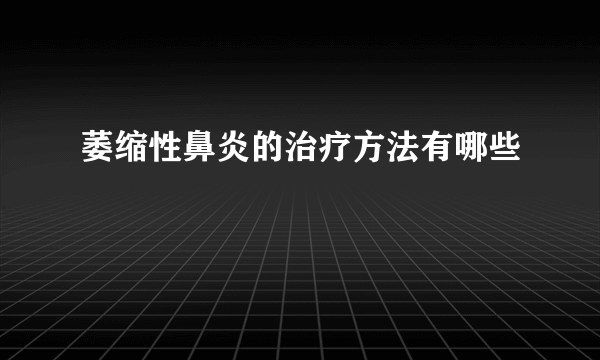 萎缩性鼻炎的治疗方法有哪些